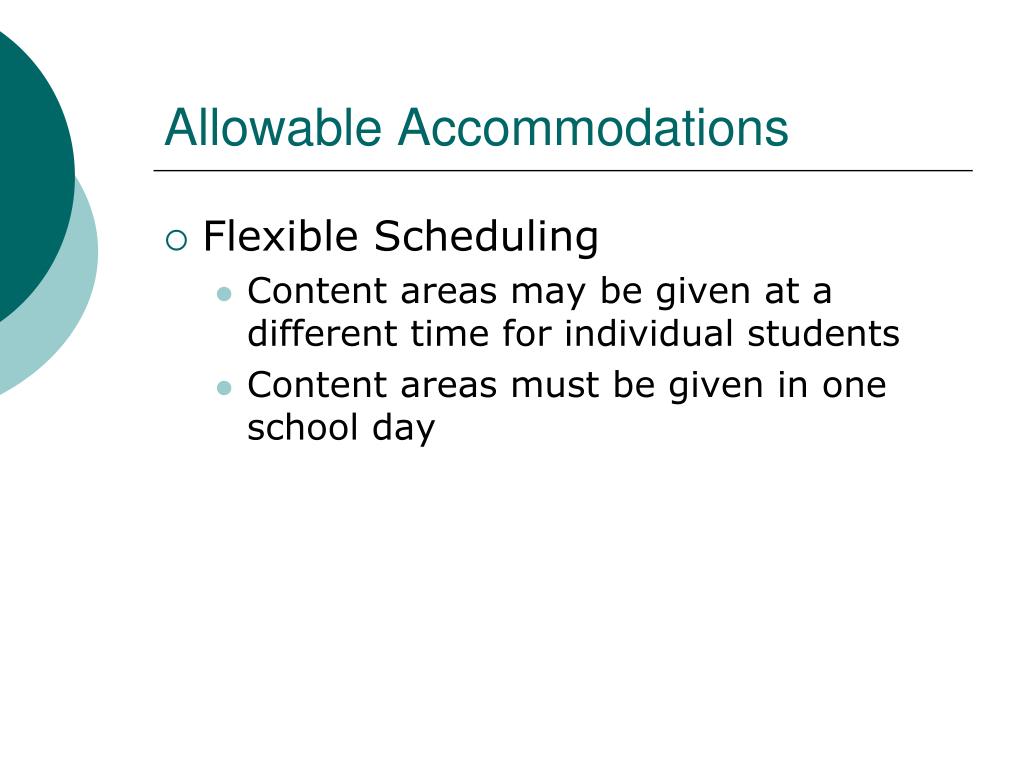 Allowable Accommodations

Flexible Scheduling

Content areas may be given at a different time for individual students

Content areas must be given in one school day